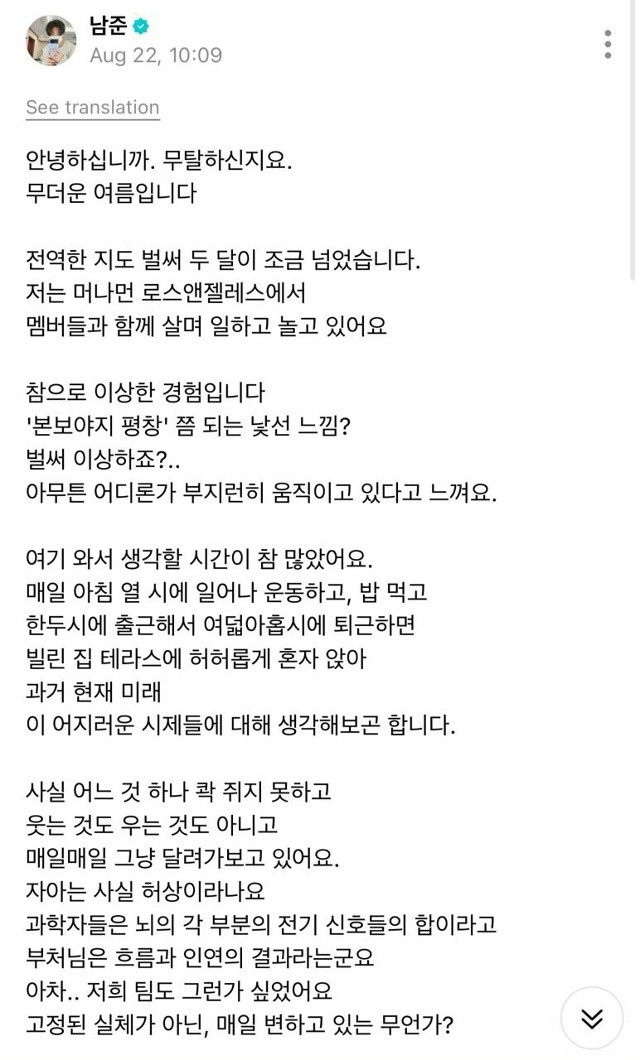 남준
Aug 22, 10:09

See translation

안녕하십니까. 무탈하신지요.
무더운 여름입니다

전역한 지도 벌써 두 달이 조금 넘었습니다.
저는 머나먼 로스앤젤레스에서
멤버들과 함께 살며 일하고 놀고 있어요

참으로 이상한 경험입니다
'본보야지 평창' 쯤 되는 낯선 느낌?
벌써 이상하죠?..
아무튼 어디론가 부지런히 움직이고 있다고 느껴요.

여기 와서 생각할 시간이 참 많았어요.
매일 아침 열 시에 일어나 운동하고, 밥 먹고
한두시에 출근해서 여덟아홉시에 퇴근하면
빌린 집 테라스에 허허롭게 혼자 앉아
과거 현재 미래
이 어지러운 시제들에 대해 생각해보곤 합니다.

사실 어느 것 하나 콱 쥐지 못하고
웃는 것도 우는 것도 아니고
매일매일 그냥 달려가보고 있어요.
자아는 사실 허상이라나요
과학자들은 뇌의 각 부분의 전기 신호들의 합이라고
부처님은 흐름과 인연의 결과라는군요
아차.. 저희 팀도 그런가 싶었어요
고정된 실체가 아닌, 매일 변하고 있는 무언가?